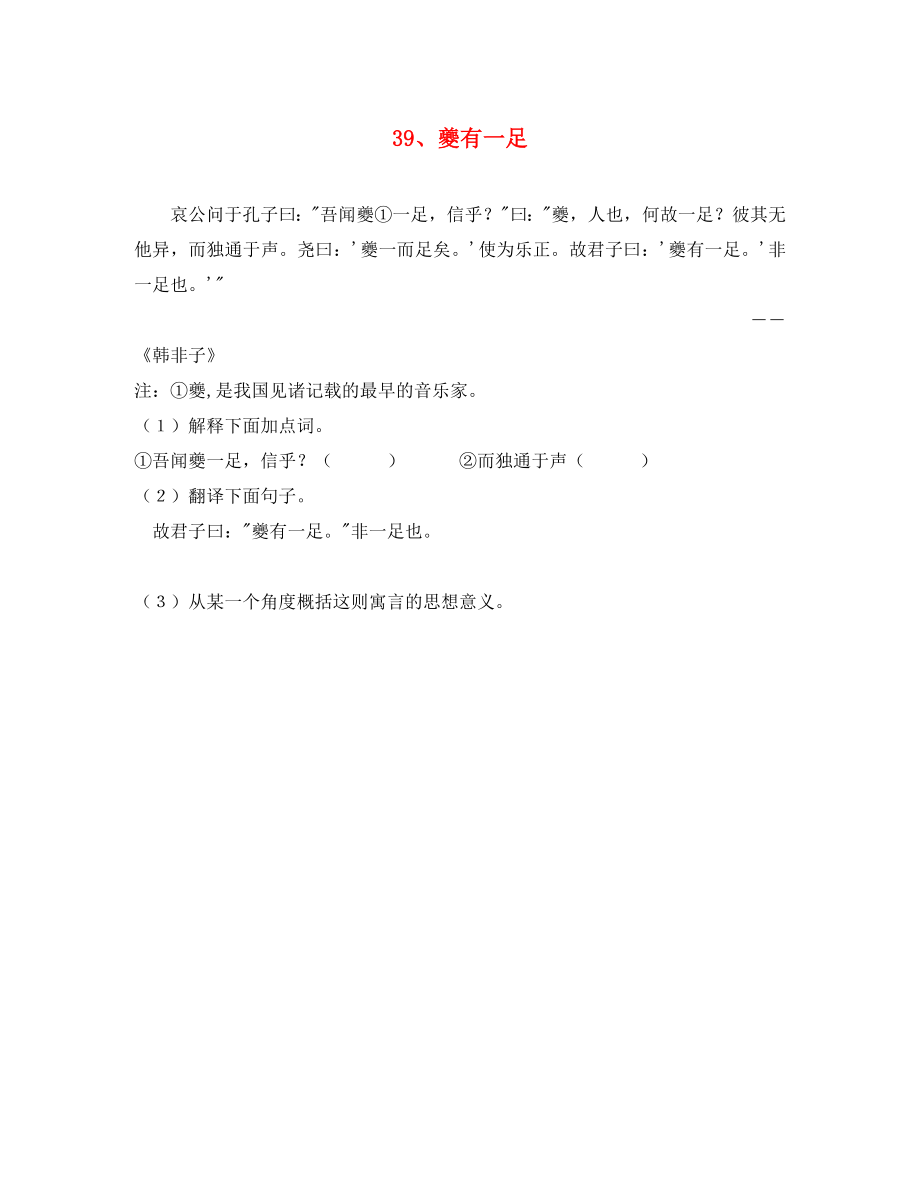 39、夔有一足

哀公问于孔子曰："吾闻夔①一足，信乎？"曰："夔，人也，何故一足？彼其无他异，而独通于声。尧曰：'夔一而足矣。'使为乐正。故君子曰：'夔有一足。'非一足也。'"

——《韩非子》

注：①夔，是我国见诸记载的最早的音乐家。

（1）解释下面加点词。

①吾闻夔一足，信乎？（　　）　　②而独通于声（　　）

（2）翻译下面句子。

故君子曰："夔有一足。"非一足也。

（3）从某一个角度概括这则寓言的思想意义。